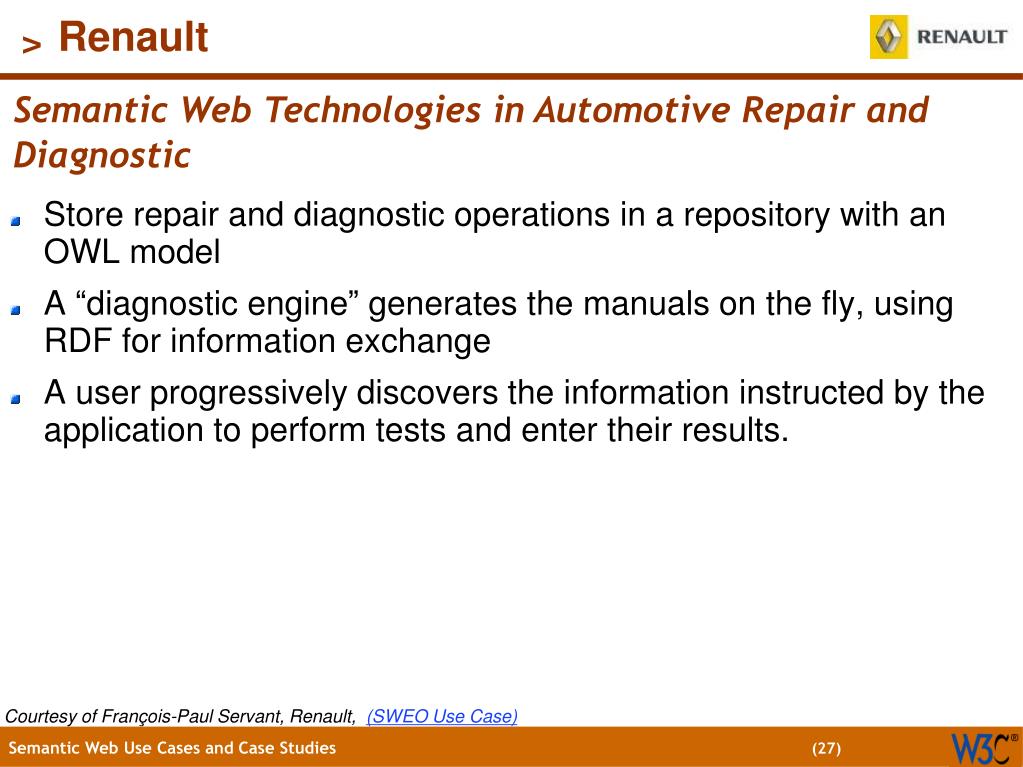 > Renault

RENAULT

Semantic Web Technologies in Automotive Repair and Diagnostic

Store repair and diagnostic operations in a repository with an OWL model

A “diagnostic engine” generates the manuals on the fly, using RDF for information exchange

A user progressively discovers the information instructed by the application to perform tests and enter their results.

Courtesy of François-Paul Servant, Renault, (SWEO Use Case)

Semantic Web Use Cases and Case Studies

(27)

W3C®